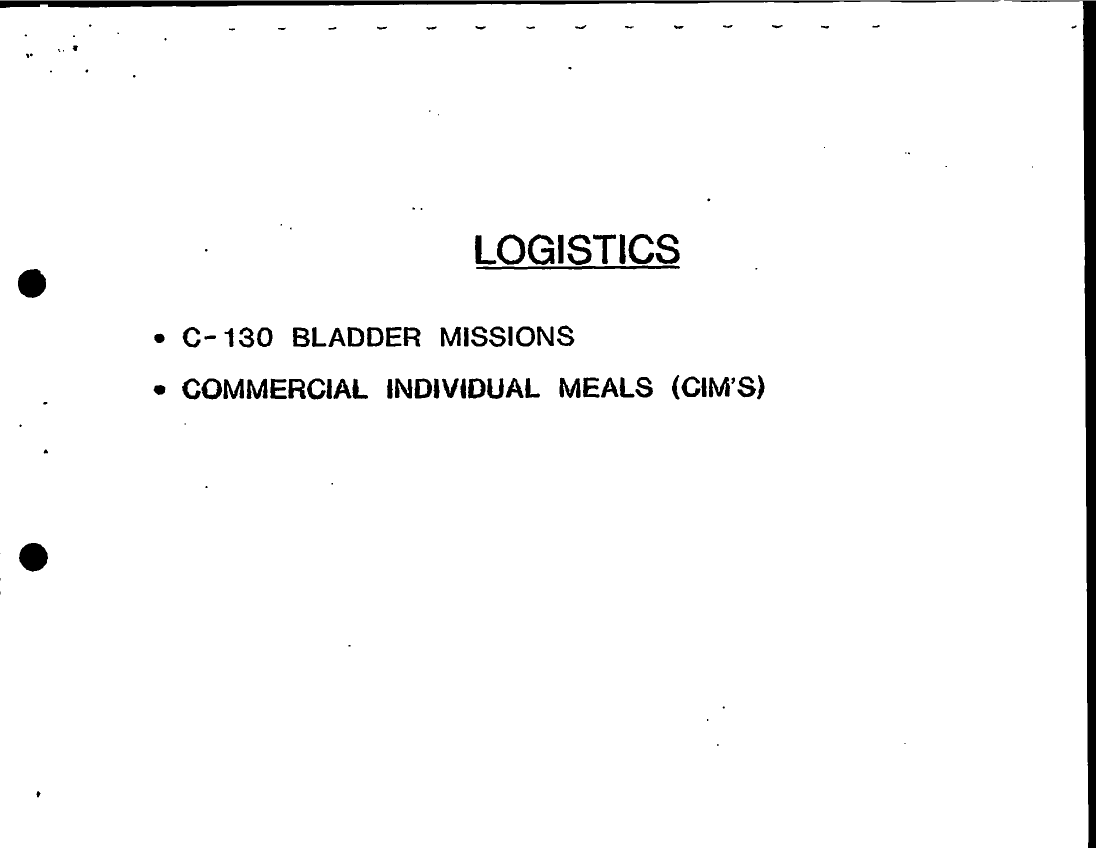 LOGISTICS

• C-130 BLADDER MISSIONS
• COMMERCIAL INDIVIDUAL MEALS (CIM'S)